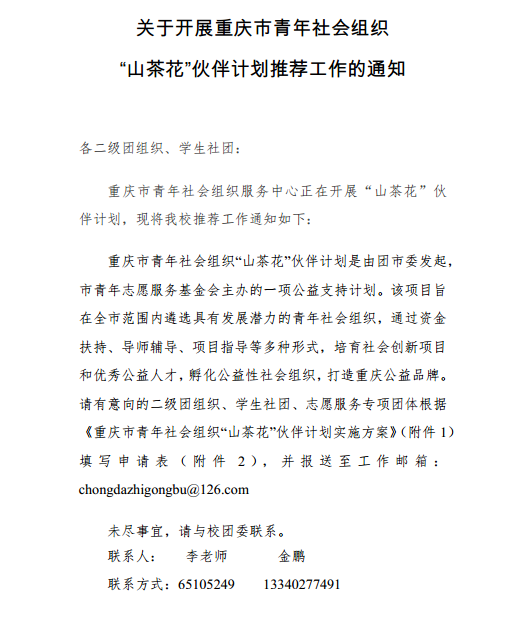 关于开展重庆市青年社会组织

“山茶花”伙伴计划推荐工作的通知

各二级团组织、学生社团：

重庆市青年社会组织服务中心正在开展“山茶花”伙伴计划，现将我校推荐工作通知如下：

重庆市青年社会组织“山茶花”伙伴计划是由团市委发起，市青年志愿服务基金会主办的一项公益支持计划。该项目旨在全市范围内遴选具有发展潜力的青年社会组织，通过资金扶持、导师辅导、项目指导等多种形式，培育社会创新项目和优秀公益人才，孵化公益性社会组织，打造重庆公益品牌。请有意向的二级团组织、学生社团、志愿服务专项团体根据《重庆市青年社会组织“山茶花”伙伴计划实施方案》（附件 1）填写申请表（附件 2），并报送至工作邮箱：chongdazhigongbu@126.com

未尽事宜，请与校团委联系。

联系人：　李老师　　金鹏

联系方式：65105249　　13340277491